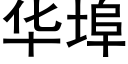 华埠